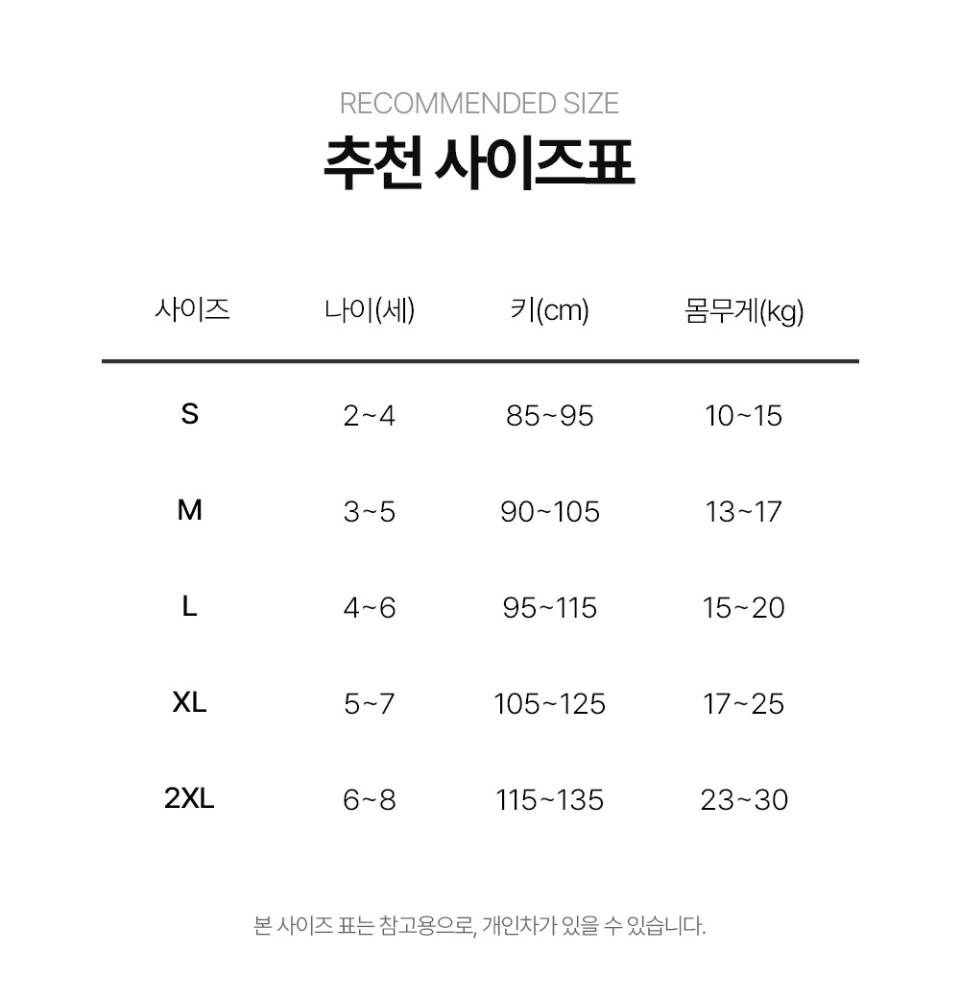 RECOMMENDED SIZE

추천 사이즈표

| 사이즈 | 나이(세) | 키(cm) | 몸무게(kg) |
|---|---|---|---|
| S | 2~4 | 85~95 | 10~15 |
| M | 3~5 | 90~105 | 13~17 |
| L | 4~6 | 95~115 | 15~20 |
| XL | 5~7 | 105~125 | 17~25 |
| 2XL | 6~8 | 115~135 | 23~30 |

본 사이즈 표는 참고용으로, 개인차가 있을 수 있습니다.